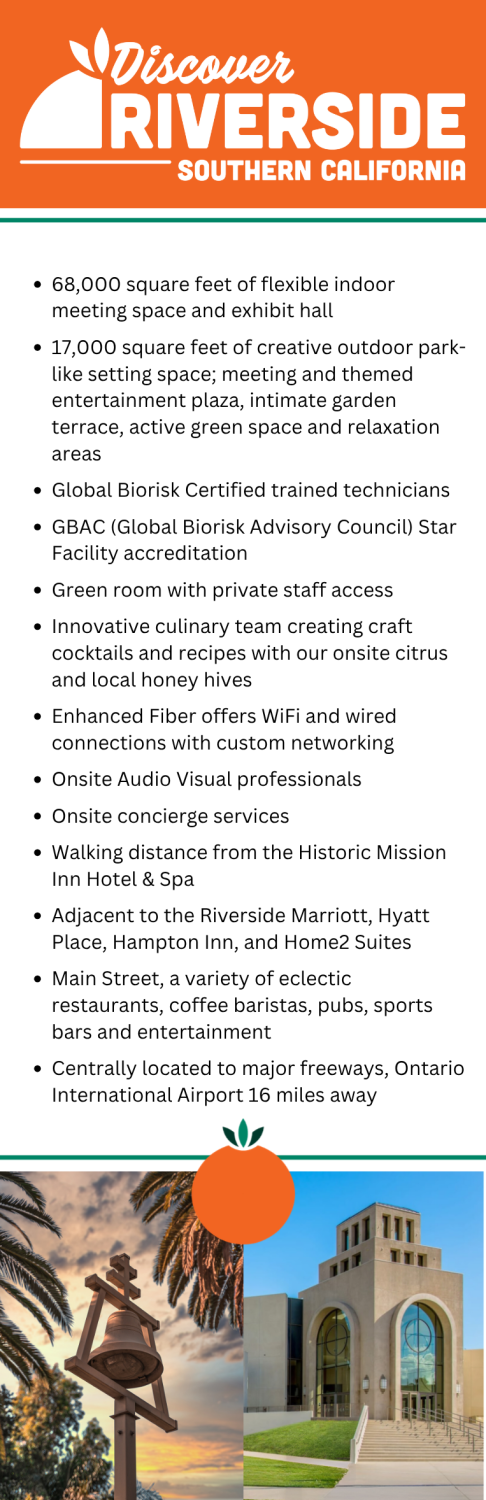 Discover
RIVERSIDE
SOUTHERN CALIFORNIA

- 68,000 square feet of flexible indoor meeting space and exhibit hall
- 17,000 square feet of creative outdoor park-like setting space; meeting and themed entertainment plaza, intimate garden terrace, active green space and relaxation areas
- Global Biorisk Certified trained technicians
- GBAC (Global Biorisk Advisory Council) Star Facility accreditation
- Green room with private staff access
- Innovative culinary team creating craft cocktails and recipes with our onsite citrus and local honey hives
- Enhanced Fiber offers WiFi and wired connections with custom networking
- Onsite Audio Visual professionals
- Onsite concierge services
- Walking distance from the Historic Mission Inn Hotel & Spa
- Adjacent to the Riverside Marriott, Hyatt Place, Hampton Inn, and Home2 Suites
- Main Street, a variety of eclectic restaurants, coffee baristas, pubs, sports bars and entertainment
- Centrally located to major freeways, Ontario International Airport 16 miles away